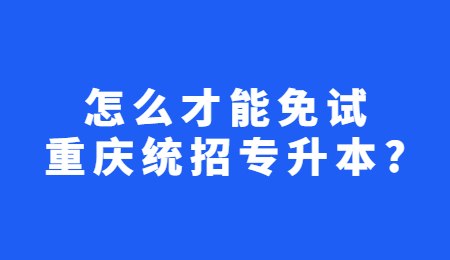 怎么才能免试
重庆统招专升本？